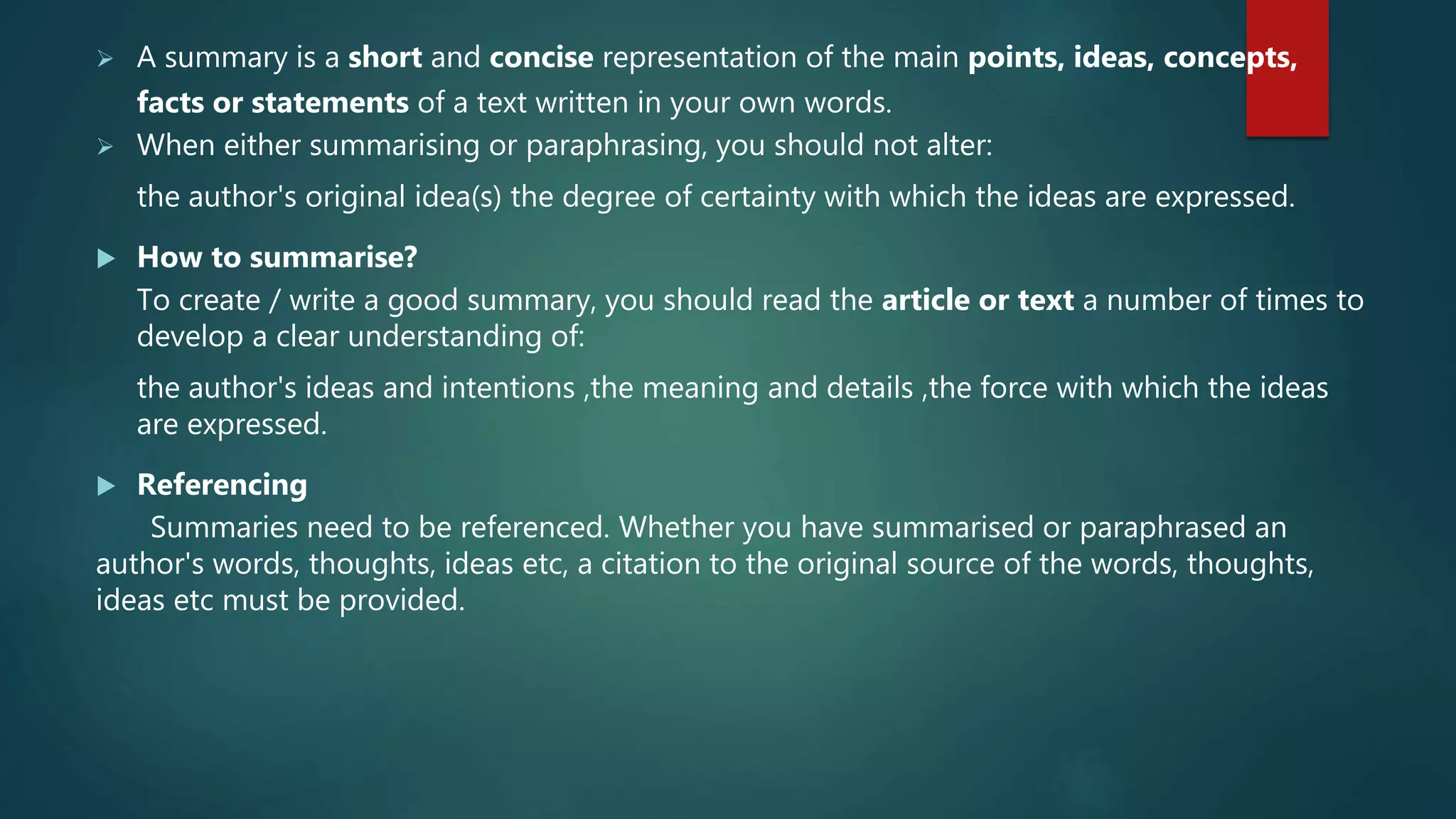 ➢ A summary is a short and concise representation of the main points, ideas, concepts, facts or statements of a text written in your own words.

➢ When either summarising or paraphrasing, you should not alter:

the author's original idea(s) the degree of certainty with which the ideas are expressed.

▶ How to summarise?

To create / write a good summary, you should read the article or text a number of times to develop a clear understanding of:

the author's ideas and intentions ,the meaning and details ,the force with which the ideas are expressed.

▶ Referencing

Summaries need to be referenced. Whether you have summarised or paraphrased an author's words, thoughts, ideas etc, a citation to the original source of the words, thoughts, ideas etc must be provided.